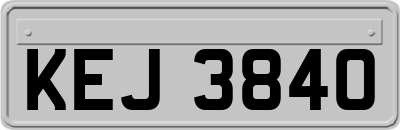 KEJ 3840